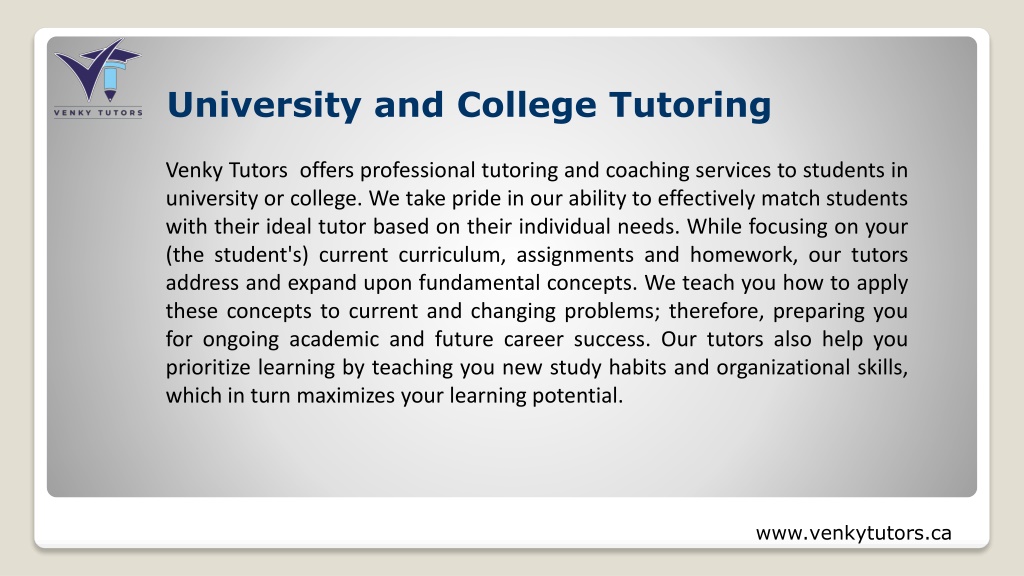 VENKY TUTORS

University and College Tutoring

Venky Tutors offers professional tutoring and coaching services to students in university or college. We take pride in our ability to effectively match students with their ideal tutor based on their individual needs. While focusing on your (the student's) current curriculum, assignments and homework, our tutors address and expand upon fundamental concepts. We teach you how to apply these concepts to current and changing problems; therefore, preparing you for ongoing academic and future career success. Our tutors also help you prioritize learning by teaching you new study habits and organizational skills, which in turn maximizes your learning potential.

www.venkytutors.ca